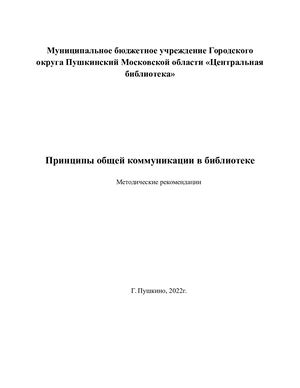 Муниципальное бюджетное учреждение Городского округа Пушкинский Московской области «Центральная библиотека»

Принципы общей коммуникации в библиотеке

Методические рекомендации

Г. Пушкино, 2022г.